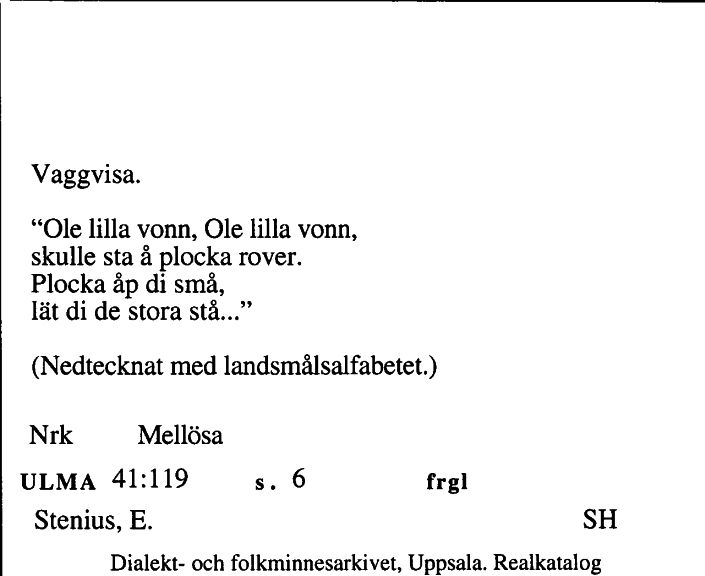 Vaggvisa.

"Ole lilla vonn, Ole lilla vonn,
skulle sta å plocka rover.
Plocka åp di små,
lät di de stora stå..."

(Nedtecknat med landsmålsalfabetet.)

Nrk Mellösa

ULMA 41:119 s. 6 frgl

Stenius, E. SH

Dialekt- och folkminnesarkivet, Uppsala. Realkatalog